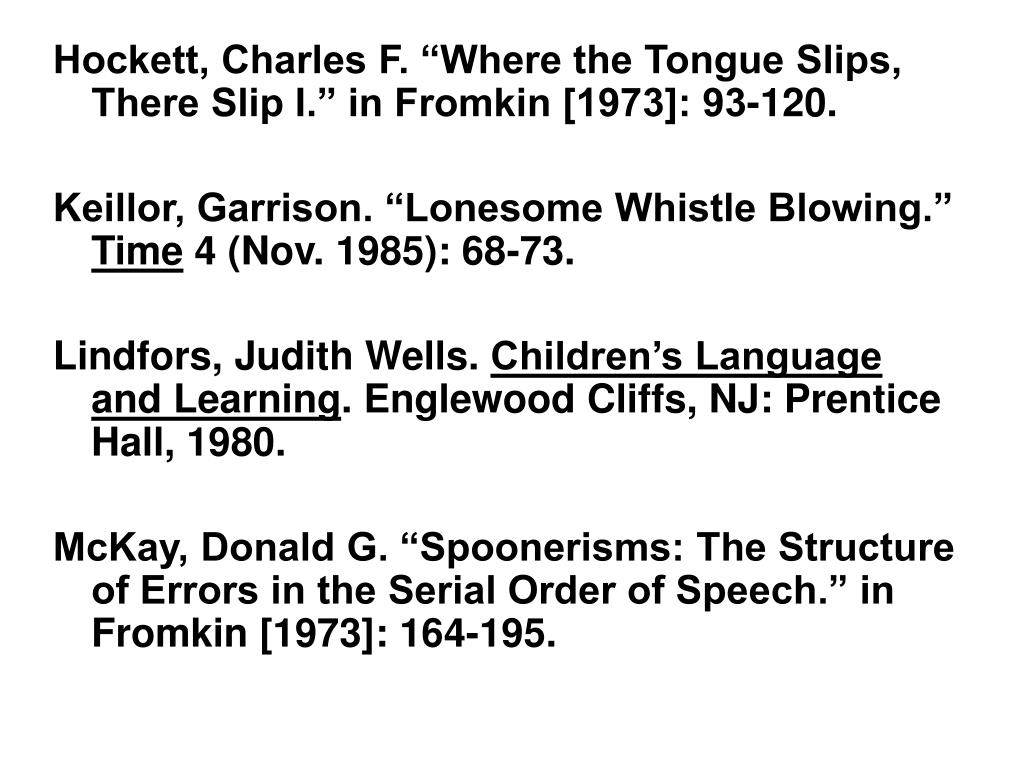 Hockett, Charles F. “Where the Tongue Slips, There Slip I.” in Fromkin [1973]: 93-120.

Keillor, Garrison. “Lonesome Whistle Blowing.” Time 4 (Nov. 1985): 68-73.

Lindfors, Judith Wells. Children’s Language and Learning. Englewood Cliffs, NJ: Prentice Hall, 1980.

McKay, Donald G. “Spoonerisms: The Structure of Errors in the Serial Order of Speech.” in Fromkin [1973]: 164-195.